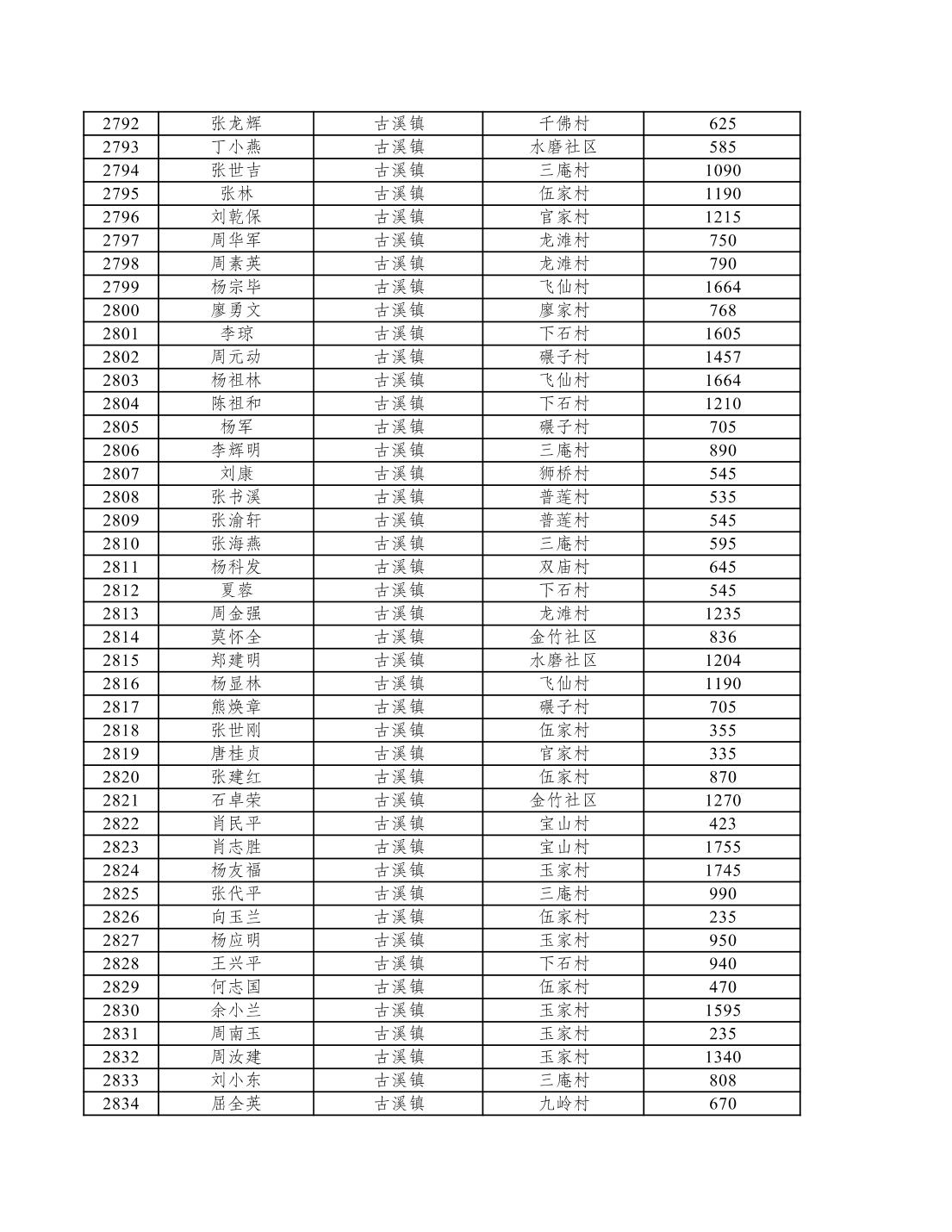 | 2792 | 张龙辉 | 古溪镇 | 千佛村 | 625 |
|---|---|---|---|---|
| 2793 | 丁小燕 | 古溪镇 | 水磨社区 | 585 |
| 2794 | 张世吉 | 古溪镇 | 三庵村 | 1090 |
| 2795 | 张林 | 古溪镇 | 伍家村 | 1190 |
| 2796 | 刘乾保 | 古溪镇 | 官家村 | 1215 |
| 2797 | 周华军 | 古溪镇 | 龙滩村 | 750 |
| 2798 | 周素英 | 古溪镇 | 龙滩村 | 790 |
| 2799 | 杨宗毕 | 古溪镇 | 飞仙村 | 1664 |
| 2800 | 廖勇文 | 古溪镇 | 廖家村 | 768 |
| 2801 | 李琼 | 古溪镇 | 下石村 | 1605 |
| 2802 | 周元动 | 古溪镇 | 碾子村 | 1457 |
| 2803 | 杨祖林 | 古溪镇 | 飞仙村 | 1664 |
| 2804 | 陈祖和 | 古溪镇 | 下石村 | 1210 |
| 2805 | 杨军 | 古溪镇 | 碾子村 | 705 |
| 2806 | 李辉明 | 古溪镇 | 三庵村 | 890 |
| 2807 | 刘康 | 古溪镇 | 狮桥村 | 545 |
| 2808 | 张书溪 | 古溪镇 | 普莲村 | 535 |
| 2809 | 张渝轩 | 古溪镇 | 普莲村 | 545 |
| 2810 | 张海燕 | 古溪镇 | 三庵村 | 595 |
| 2811 | 杨科发 | 古溪镇 | 双庙村 | 645 |
| 2812 | 夏蓉 | 古溪镇 | 下石村 | 545 |
| 2813 | 周金强 | 古溪镇 | 龙滩村 | 1235 |
| 2814 | 莫怀全 | 古溪镇 | 金竹社区 | 836 |
| 2815 | 郑建明 | 古溪镇 | 水磨社区 | 1204 |
| 2816 | 杨显林 | 古溪镇 | 飞仙村 | 1190 |
| 2817 | 熊焕章 | 古溪镇 | 碾子村 | 705 |
| 2818 | 张世刚 | 古溪镇 | 伍家村 | 355 |
| 2819 | 唐桂贞 | 古溪镇 | 官家村 | 335 |
| 2820 | 张建红 | 古溪镇 | 伍家村 | 870 |
| 2821 | 石卓荣 | 古溪镇 | 金竹社区 | 1270 |
| 2822 | 肖民平 | 古溪镇 | 宝山村 | 423 |
| 2823 | 肖志胜 | 古溪镇 | 宝山村 | 1755 |
| 2824 | 杨友福 | 古溪镇 | 玉家村 | 1745 |
| 2825 | 张代平 | 古溪镇 | 三庵村 | 990 |
| 2826 | 向玉兰 | 古溪镇 | 伍家村 | 235 |
| 2827 | 杨应明 | 古溪镇 | 玉家村 | 950 |
| 2828 | 王兴平 | 古溪镇 | 下石村 | 940 |
| 2829 | 何志国 | 古溪镇 | 伍家村 | 470 |
| 2830 | 余小兰 | 古溪镇 | 玉家村 | 1595 |
| 2831 | 周南玉 | 古溪镇 | 玉家村 | 235 |
| 2832 | 周汝建 | 古溪镇 | 玉家村 | 1340 |
| 2833 | 刘小东 | 古溪镇 | 三庵村 | 808 |
| 2834 | 屈全英 | 古溪镇 | 九岭村 | 670 |